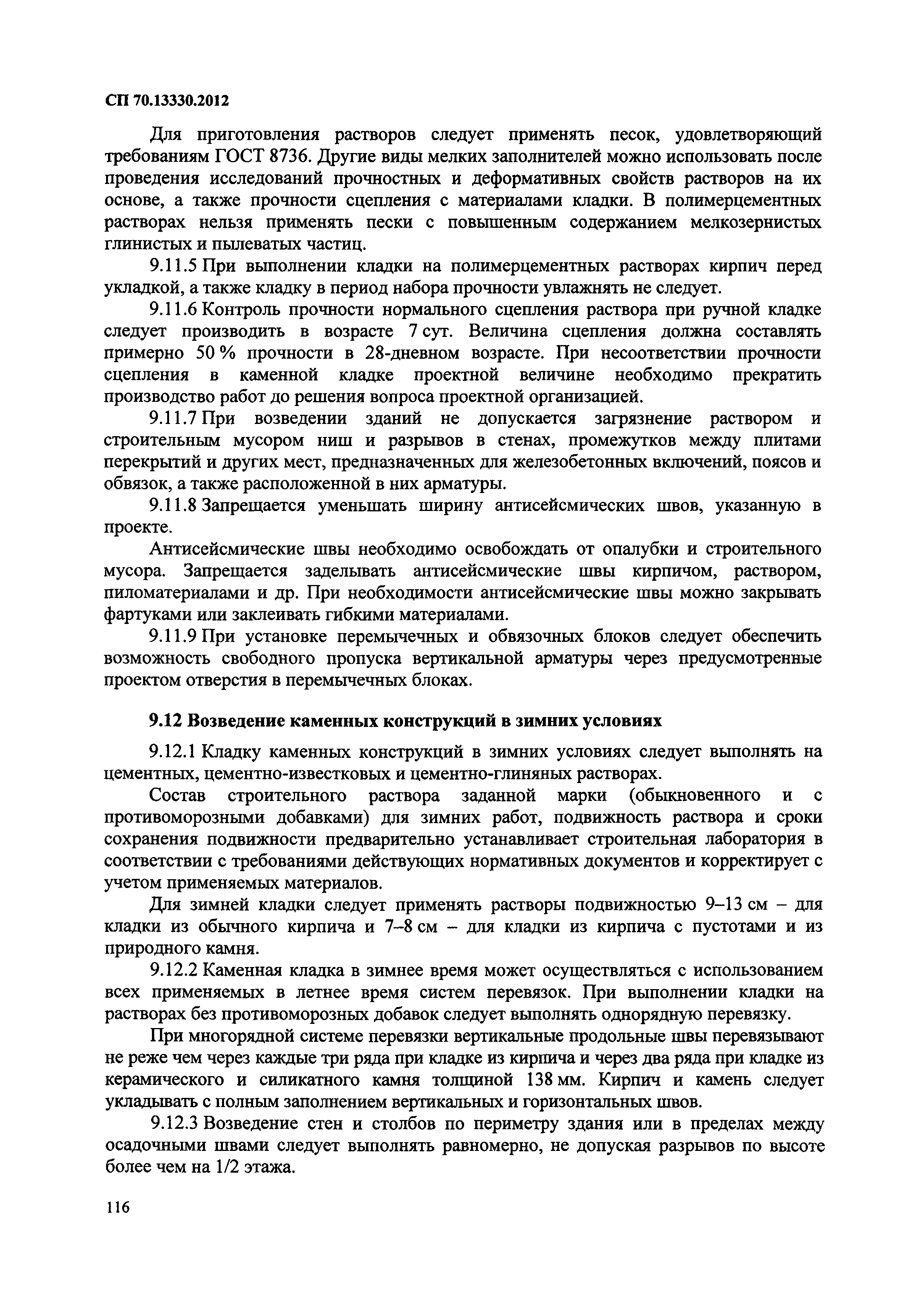 СП 70.13330.2012

Для приготовления растворов следует применять песок, удовлетворяющий требованиям ГОСТ 8736. Другие виды мелких заполнителей можно использовать после проведения исследований прочностных и деформативных свойств растворов на их основе, а также прочности сцепления с материалами кладки. В полимерцементных растворах нельзя применять пески с повышенным содержанием мелкозернистых глинистых и пылеватых частиц.

9.11.5 При выполнении кладки на полимерцементных растворах кирпич перед укладкой, а также кладку в период набора прочности увлажнять не следует.

9.11.6 Контроль прочности нормального сцепления раствора при ручной кладке следует производить в возрасте 7 сут. Величина сцепления должна составлять примерно 50 % прочности в 28-дневном возрасте. При несоответствии прочности сцепления в каменной кладке проектной величине необходимо прекратить производство работ до решения вопроса проектной организацией.

9.11.7 При возведении зданий не допускается загрязнение раствором и строительным мусором ниш и разрывов в стенах, промежутков между плитами перекрытий и других мест, предназначенных для железобетонных включений, поясов и обвязок, а также расположенной в них арматуры.

9.11.8 Запрещается уменьшать ширину антисейсмических швов, указанную в проекте.

Антисейсмические швы необходимо освобождать от опалубки и строительного мусора. Запрещается заделывать антисейсмические швы кирпичом, раствором, пиломатериалами и др. При необходимости антисейсмические швы можно закрывать фартуками или заклеивать гибкими материалами.

9.11.9 При установке перемычечных и обвязочных блоков следует обеспечить возможность свободного пропуска вертикальной арматуры через предусмотренные проектом отверстия в перемычечных блоках.

9.12 Возведение каменных конструкций в зимних условиях

9.12.1 Кладку каменных конструкций в зимних условиях следует выполнять на цементных, цементно-известковых и цементно-глиняных растворах.

Состав строительного раствора заданной марки (обыкновенного и с противоморозными добавками) для зимних работ, подвижность раствора и сроки сохранения подвижности предварительно устанавливает строительная лаборатория в соответствии с требованиями действующих нормативных документов и корректирует с учетом применяемых материалов.

Для зимней кладки следует применять растворы подвижностью 9–13 см – для кладки из обычного кирпича и 7–8 см – для кладки из кирпича с пустотами и из природного камня.

9.12.2 Каменная кладка в зимнее время может осуществляться с использованием всех применяемых в летнее время систем перевязок. При выполнении кладки на растворах без противоморозных добавок следует выполнять однорядную перевязку.

При многорядной системе перевязки вертикальные продольные швы перевязывают не реже чем через каждые три ряда при кладке из кирпича и через два ряда при кладке из керамического и силикатного камня толщиной 138 мм. Кирпич и камень следует укладывать с полным заполнением вертикальных и горизонтальных швов.

9.12.3 Возведение стен и столбов по периметру здания или в пределах между осадочными швами следует выполнять равномерно, не допуская разрывов по высоте более чем на 1/2 этажа.

116